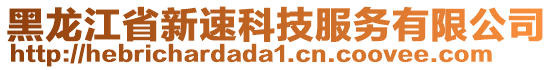 黑龙江省新速科技服务有限公司
http://hebrichardada1.cn.coovee.com